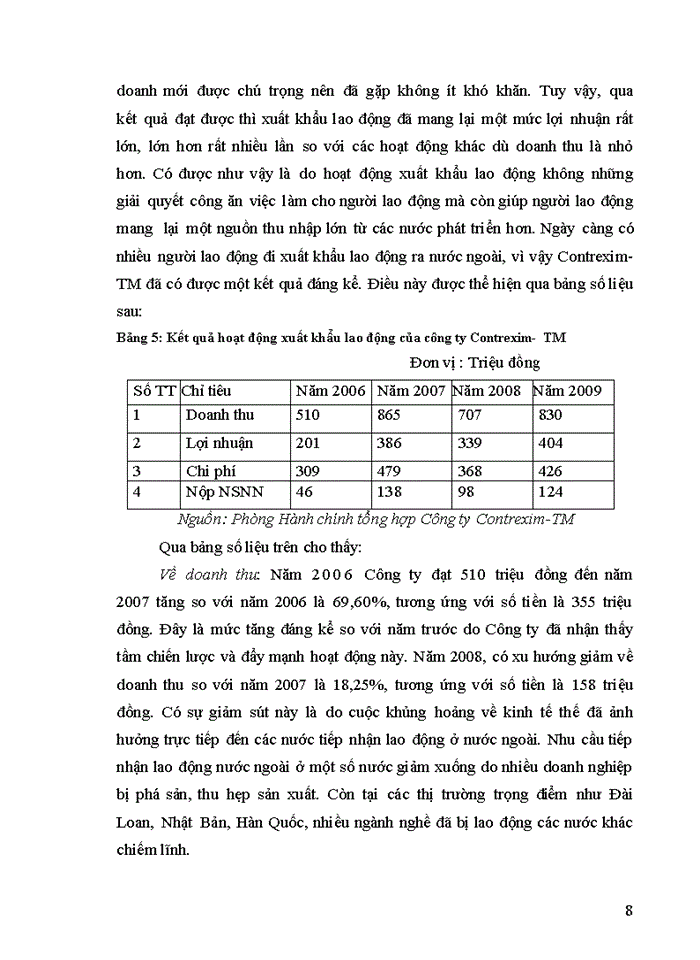 doanh mới được chú trọng nên đã gặp không ít khó khăn. Tuy vậy, qua kết quả đạt được thì xuất khẩu lao động đã mang lại một mức lợi nhuận rất lớn, lớn hơn rất nhiều lần so với các hoạt động khác dù doanh thu là nhỏ hơn. Có được như vậy là do hoạt động xuất khẩu lao động không những giải quyết công ăn việc làm cho người lao động mà còn giúp người lao động mang lại một nguồn thu nhập lớn từ các nước phát triển hơn. Ngày càng có nhiều người lao động đi xuất khẩu lao động ra nước ngoài, vì vậy Contrexim-TM đã có được một kết quả đáng kể. Điều này được thể hiện qua bảng số liệu sau:

Bảng 5: Kết quả hoạt động xuất khẩu lao động của công ty Contrexim- TM

Đơn vị : Triệu đồng

| Số TT | Chỉ tiêu | Năm 2006 | Năm 2007 | Năm 2008 | Năm 2009 |
|---|---|---|---|---|---|
| 1 | Doanh thu | 510 | 865 | 707 | 830 |
| 2 | Lợi nhuận | 201 | 386 | 339 | 404 |
| 3 | Chi phí | 309 | 479 | 368 | 426 |
| 4 | Nộp NSNN | 46 | 138 | 98 | 124 |

Nguồn: Phòng Hành chính tổng hợp Công ty Contrexim-TM

Qua bảng số liệu trên cho thấy:

Về doanh thu: Năm 2006 Công ty đạt 510 triệu đồng đến năm 2007 tăng so với năm 2006 là 69,60%, tương ứng với số tiền là 355 triệu đồng. Đây là mức tăng đáng kể so với năm trước do Công ty đã nhận thấy tầm chiến lược và đẩy mạnh hoạt động này. Năm 2008, có xu hướng giảm về doanh thu so với năm 2007 là 18,25%, tương ứng với số tiền là 158 triệu đồng. Có sự giảm sút này là do cuộc khủng hoảng về kinh tế thế đã ảnh hưởng trực tiếp đến các nước tiếp nhận lao động ở nước ngoài. Nhu cầu tiếp nhận lao động nước ngoài ở một số nước giảm xuống do nhiều doanh nghiệp bị phá sản, thu hẹp sản xuất. Còn tại các thị trường trọng điểm như Đài Loan, Nhật Bản, Hàn Quốc, nhiều ngành nghề đã bị lao động các nước khác chiếm lĩnh.

8